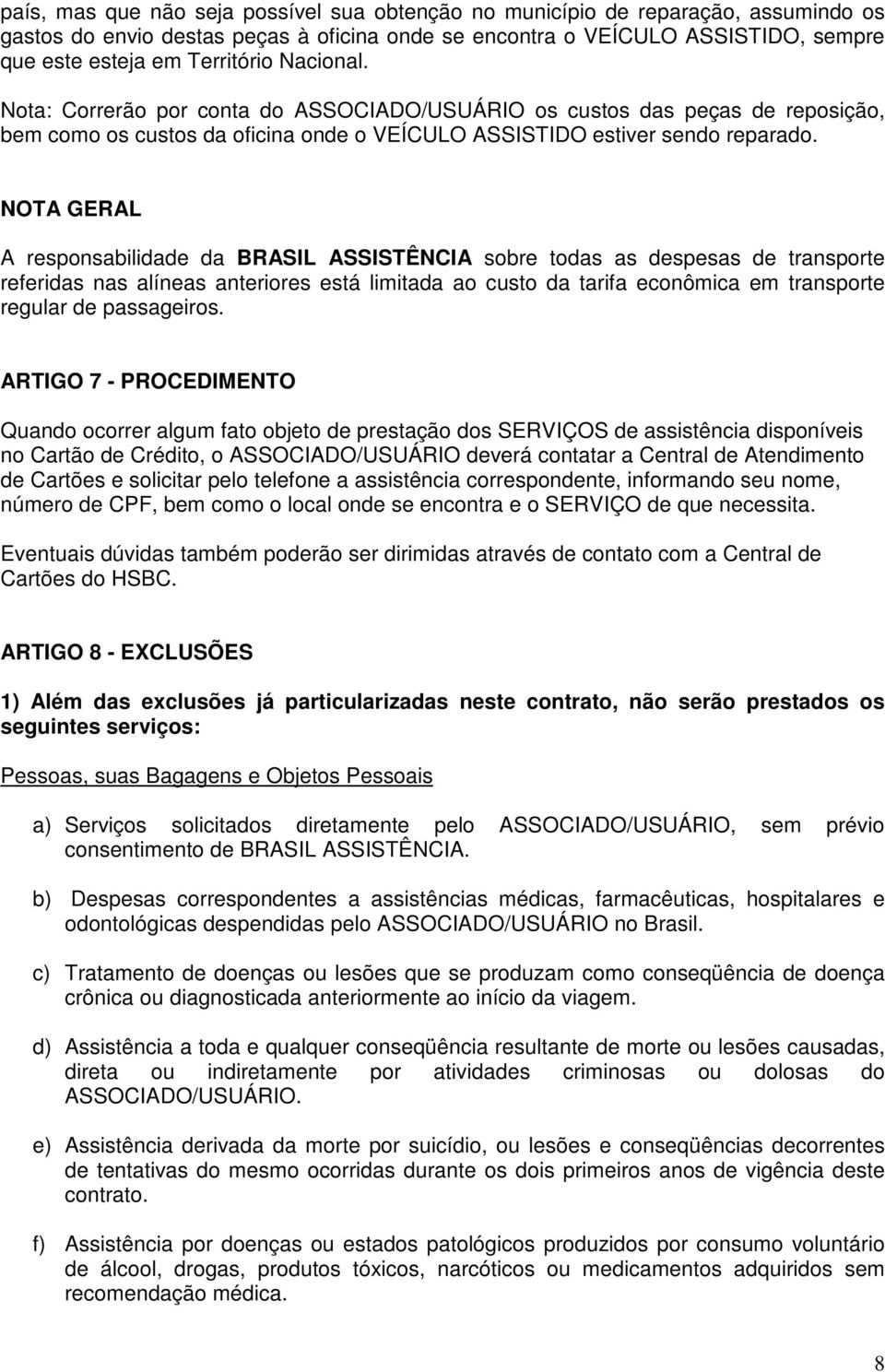 país, mas que não seja possível sua obtenção no município de reparação, assumindo os gastos do envio destas peças à oficina onde se encontra o VEÍCULO ASSISTIDO, sempre que este esteja em Território Nacional.

Nota: Correrão por conta do ASSOCIADO/USUÁRIO os custos das peças de reposição, bem como os custos da oficina onde o VEÍCULO ASSISTIDO estiver sendo reparado.

NOTA GERAL

A responsabilidade da BRASIL ASSISTÊNCIA sobre todas as despesas de transporte referidas nas alíneas anteriores está limitada ao custo da tarifa econômica em transporte regular de passageiros.

ARTIGO 7 - PROCEDIMENTO

Quando ocorrer algum fato objeto de prestação dos SERVIÇOS de assistência disponíveis no Cartão de Crédito, o ASSOCIADO/USUÁRIO deverá contatar a Central de Atendimento de Cartões e solicitar pelo telefone a assistência correspondente, informando seu nome, número de CPF, bem como o local onde se encontra e o SERVIÇO de que necessita.

Eventuais dúvidas também poderão ser dirimidas através de contato com a Central de Cartões do HSBC.

ARTIGO 8 - EXCLUSÕES

1) Além das exclusões já particularizadas neste contrato, não serão prestados os seguintes serviços:

Pessoas, suas Bagagens e Objetos Pessoais

a) Serviços solicitados diretamente pelo ASSOCIADO/USUÁRIO, sem prévio consentimento de BRASIL ASSISTÊNCIA.

b) Despesas correspondentes a assistências médicas, farmacêuticas, hospitalares e odontológicas despendidas pelo ASSOCIADO/USUÁRIO no Brasil.

c) Tratamento de doenças ou lesões que se produzam como conseqüência de doença crônica ou diagnosticada anteriormente ao início da viagem.

d) Assistência a toda e qualquer conseqüência resultante de morte ou lesões causadas, direta ou indiretamente por atividades criminosas ou dolosas do ASSOCIADO/USUÁRIO.

e) Assistência derivada da morte por suicídio, ou lesões e conseqüências decorrentes de tentativas do mesmo ocorridas durante os dois primeiros anos de vigência deste contrato.

f) Assistência por doenças ou estados patológicos produzidos por consumo voluntário de álcool, drogas, produtos tóxicos, narcóticos ou medicamentos adquiridos sem recomendação médica.

8